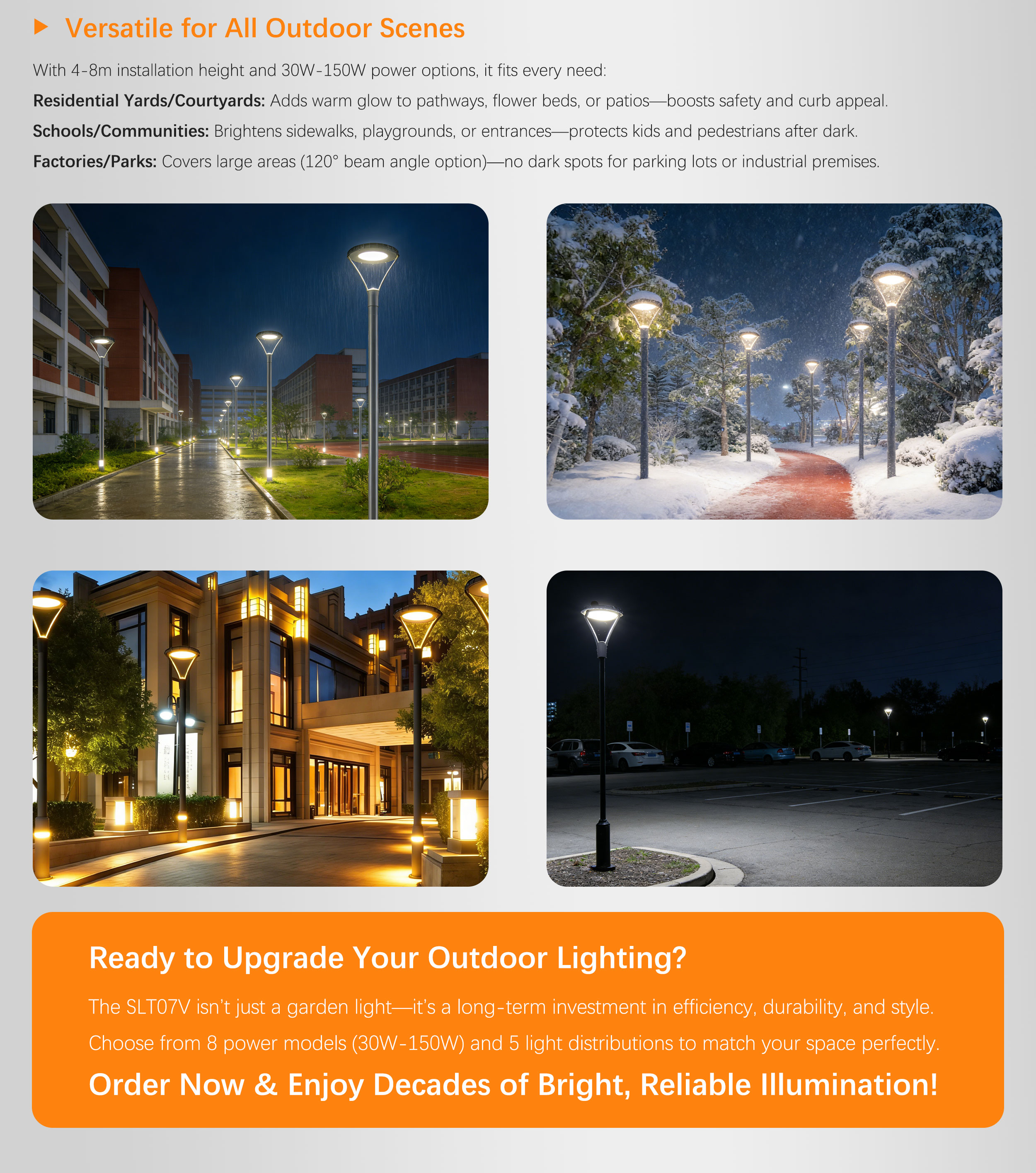 Versatile for All Outdoor Scenes

With 4-8m installation height and 30W-150W power options, it fits every need:

Residential Yards/Courtyards: Adds warm glow to pathways, flower beds, or patios—boosts safety and curb appeal.

Schools/Communities: Brightens sidewalks, playgrounds, or entrances—protects kids and pedestrians after dark.

Factories/Parks: Covers large areas (120° beam angle option)—no dark spots for parking lots or industrial premises.

Ready to Upgrade Your Outdoor Lighting?

The SLT07V isn't just a garden light—it's a long-term investment in efficiency, durability, and style.

Choose from 8 power models (30W-150W) and 5 light distributions to match your space perfectly.

Order Now & Enjoy Decades of Bright, Reliable Illumination!